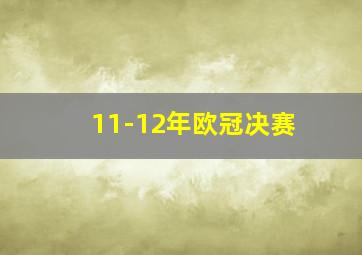 11-12年欧冠决赛